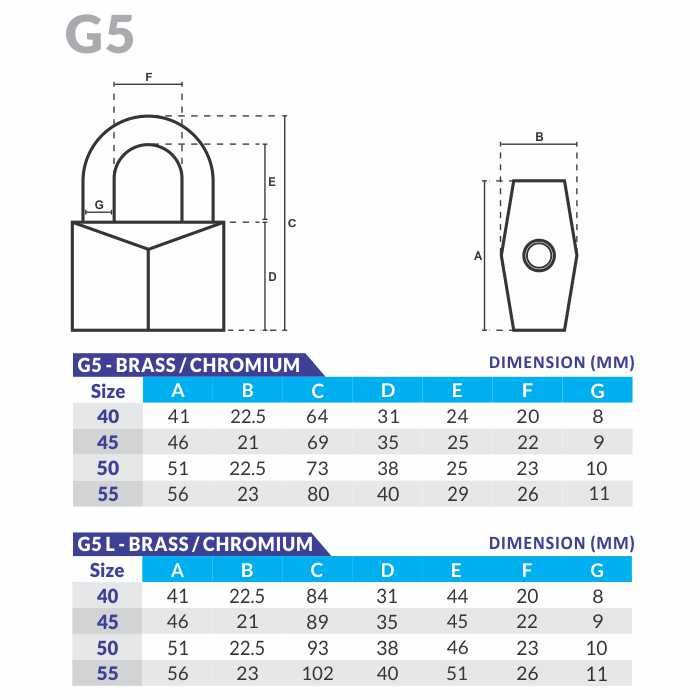 G5

F

G

E

C

D

B

A

G5 - BRASS / CHROMIUM

DIMENSION (MM)

| Size | A | B | C | D | E | F | G |
|---|---|---|---|---|---|---|---|
| 40 | 41 | 22.5 | 64 | 31 | 24 | 20 | 8 |
| 45 | 46 | 21 | 69 | 35 | 25 | 22 | 9 |
| 50 | 51 | 22.5 | 73 | 38 | 25 | 23 | 10 |
| 55 | 56 | 23 | 80 | 40 | 29 | 26 | 11 |

G5 L - BRASS / CHROMIUM

DIMENSION (MM)

| Size | A | B | C | D | E | F | G |
|---|---|---|---|---|---|---|---|
| 40 | 41 | 22.5 | 84 | 31 | 44 | 20 | 8 |
| 45 | 46 | 21 | 89 | 35 | 45 | 22 | 9 |
| 50 | 51 | 22.5 | 93 | 38 | 46 | 23 | 10 |
| 55 | 56 | 23 | 102 | 40 | 51 | 26 | 11 |